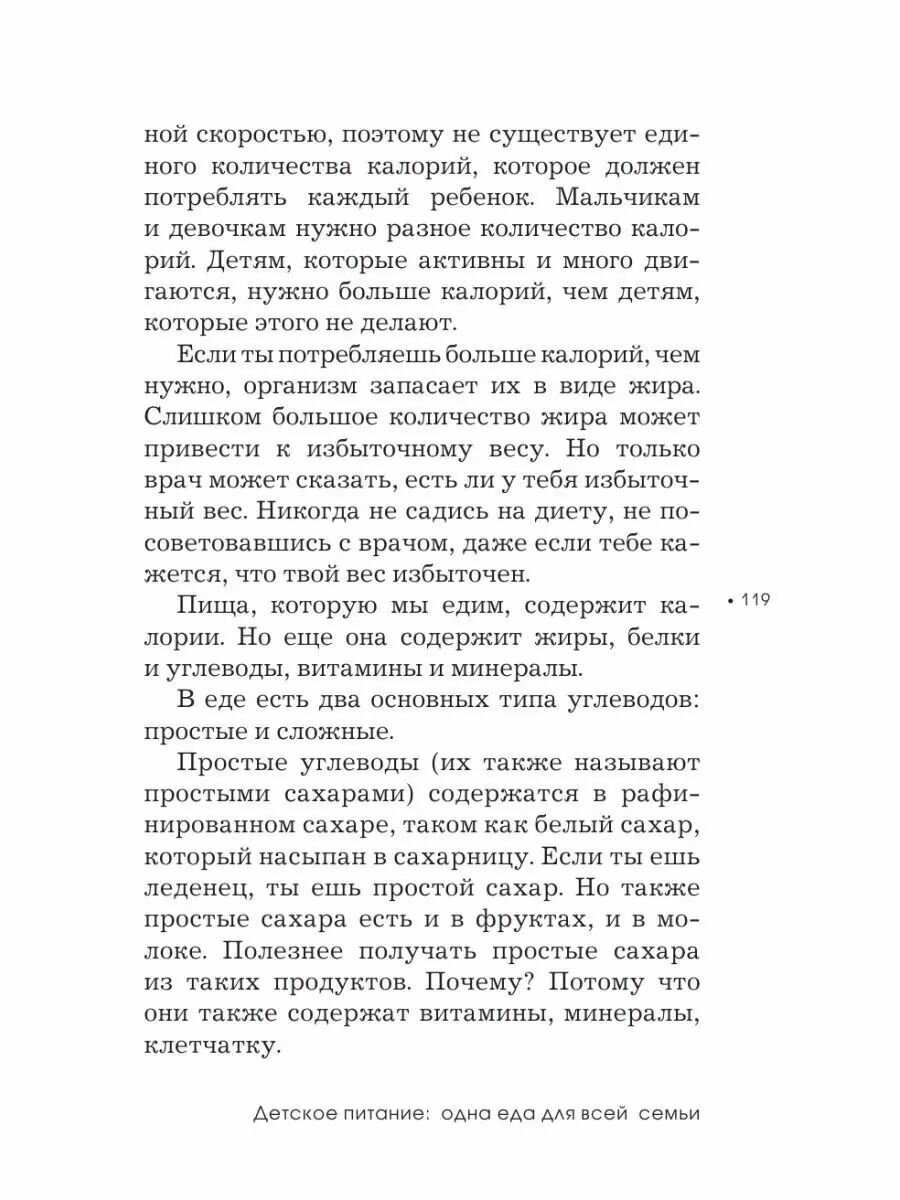 ной скоростью, поэтому не существует единого количества калорий, которое должен потреблять каждый ребенок. Мальчикам и девочкам нужно разное количество калорий. Детям, которые активны и много двигаются, нужно больше калорий, чем детям, которые этого не делают.

Если ты потребляешь больше калорий, чем нужно, организм запасает их в виде жира. Слишком большое количество жира может привести к избыточному весу. Но только врач может сказать, есть ли у тебя избыточный вес. Никогда не садись на диету, не посоветовавшись с врачом, даже если тебе кажется, что твой вес избыточен.

• 119

Пища, которую мы едим, содержит калории. Но еще она содержит жиры, белки и углеводы, витамины и минералы.

В еде есть два основных типа углеводов: простые и сложные.

Простые углеводы (их также называют простыми сахарами) содержатся в рафинированном сахаре, таком как белый сахар, который насыпан в сахарницу. Если ты ешь леденец, ты ешь простой сахар. Но также простые сахара есть и в фруктах, и в молоке. Полезнее получать простые сахара из таких продуктов. Почему? Потому что они также содержат витамины, минералы, клетчатку.

Детское питание: одна еда для всей семьи